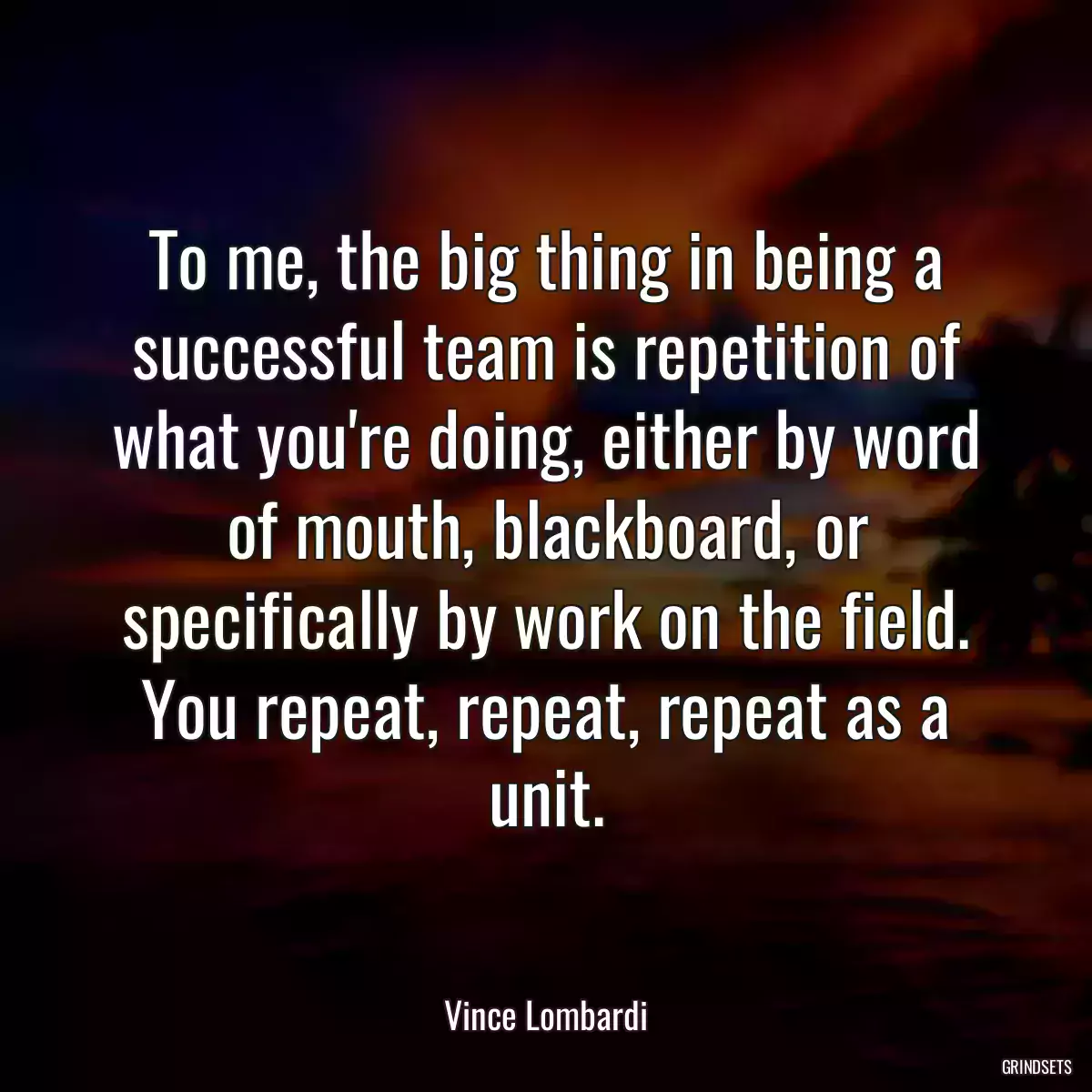 To me, the big thing in being a successful team is repetition of what you're doing, either by word of mouth, blackboard, or specifically by work on the field. You repeat, repeat, repeat as a unit.

Vince Lombardi

GRINDSETS